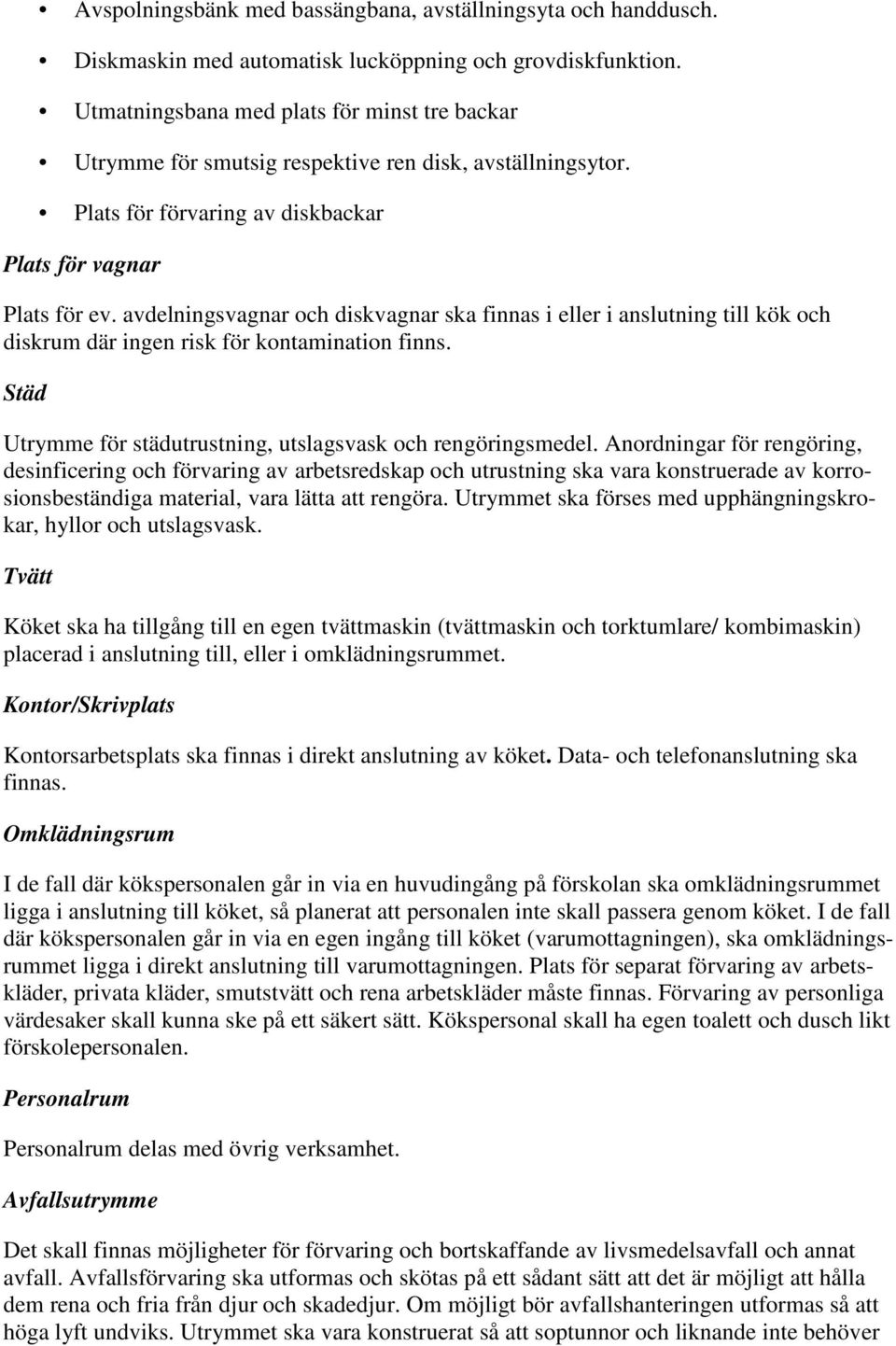 • Avspolningsbänk med bassängbana, avställningsyta och handdusch.
• Diskmaskin med automatisk lucköppning och grovdiskfunktion.
• Utmatningsbana med plats för minst tre backar
• Utrymme för smutsig respektive ren disk, avställningsytor.
• Plats för förvaring av diskbackar

Plats för vagnar

Plats för ev. avdelningsvagnar och diskvagnar ska finnas i eller i anslutning till kök och diskrum där ingen risk för kontamination finns.

Städ

Utrymme för städutrustning, utslagsvask och rengöringsmedel. Anordningar för rengöring, desinficering och förvaring av arbetsredskap och utrustning ska vara konstruerade av korrosionsbeständiga material, vara lätta att rengöra. Utrymmet ska förses med upphängningskrokar, hyllor och utslagsvask.

Tvätt

Köket ska ha tillgång till en egen tvättmaskin (tvättmaskin och torktumlare/ kombimaskin) placerad i anslutning till, eller i omklädningsrummet.

Kontor/Skrivplats

Kontorsarbetsplats ska finnas i direkt anslutning av köket. Data- och telefonanslutning ska finnas.

Omklädningsrum

I de fall där kökspersonalen går in via en huvudingång på förskolan ska omklädningsrummet ligga i anslutning till köket, så planerat att personalen inte skall passera genom köket. I de fall där kökspersonalen går in via en egen ingång till köket (varumottagningen), ska omklädningsrummet ligga i direkt anslutning till varumottagningen. Plats för separat förvaring av arbetskläder, privata kläder, smutstvätt och rena arbetskläder måste finnas. Förvaring av personliga värdesaker skall kunna ske på ett säkert sätt. Kökspersonal skall ha egen toalett och dusch likt förskolepersonalen.

Personalrum

Personalrum delas med övrig verksamhet.

Avfallsutrymme

Det skall finnas möjligheter för förvaring och bortskaffande av livsmedelsavfall och annat avfall. Avfallsförvaring ska utformas och skötas på ett sådant sätt att det är möjligt att hålla dem rena och fria från djur och skadedjur. Om möjligt bör avfallshanteringen utformas så att höga lyft undviks. Utrymmet ska vara konstruerat så att soptunnor och liknande inte behöver